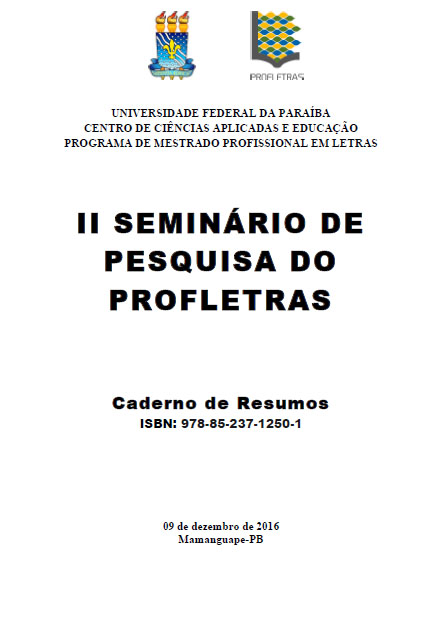 PROFLETRAS

UNIVERSIDADE FEDERAL DA PARAÍBA
CENTRO DE CIÊNCIAS APLICADAS E EDUCAÇÃO
PROGRAMA DE MESTRADO PROFISSIONAL EM LETRAS

II SEMINÁRIO DE PESQUISA DO PROFLETRAS

Caderno de Resumos
ISBN: 978-85-237-1250-1

09 de dezembro de 2016
Mamanguape-PB